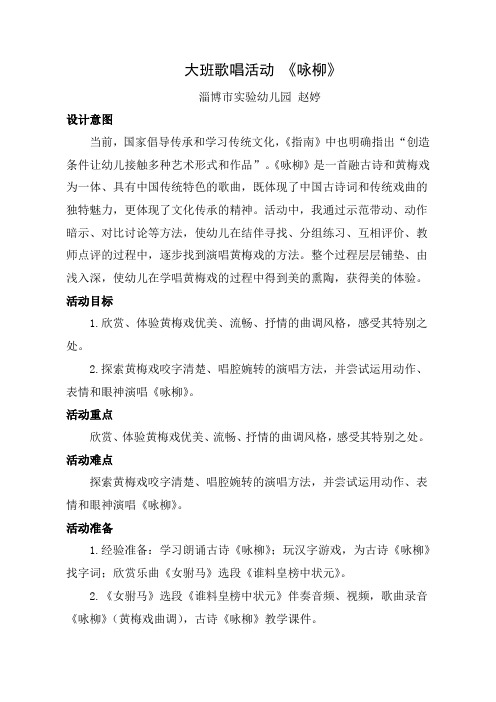 大班歌唱活动 《咏柳》

淄博市实验幼儿园 赵婷

设计意图

当前，国家倡导传承和学习传统文化，《指南》中也明确指出“创造条件让幼儿接触多种艺术形式和作品”。《咏柳》是一首融古诗和黄梅戏为一体、具有中国传统特色的歌曲，既体现了中国古诗词和传统戏曲的独特魅力，更体现了文化传承的精神。活动中，我通过示范带动、动作暗示、对比讨论等方法，使幼儿在结伴寻找、分组练习、互相评价、教师点评的过程中，逐步找到演唱黄梅戏的方法。整个过程层层铺垫、由浅入深，使幼儿在学唱黄梅戏的过程中得到美的熏陶，获得美的体验。

活动目标

1.欣赏、体验黄梅戏优美、流畅、抒情的曲调风格，感受其特别之处。

2.探索黄梅戏咬字清楚、唱腔婉转的演唱方法，并尝试运用动作、表情和眼神演唱《咏柳》。

活动重点

欣赏、体验黄梅戏优美、流畅、抒情的曲调风格，感受其特别之处。

活动难点

探索黄梅戏咬字清楚、唱腔婉转的演唱方法，并尝试运用动作、表情和眼神演唱《咏柳》。

活动准备

1.经验准备：学习朗诵古诗《咏柳》；玩汉字游戏，为古诗《咏柳》找字词；欣赏乐曲《女驸马》选段《谁料皇榜中状元》。

2.《女驸马》选段《谁料皇榜中状元》伴奏音频、视频，歌曲录音《咏柳》（黄梅戏曲调），古诗《咏柳》教学课件。